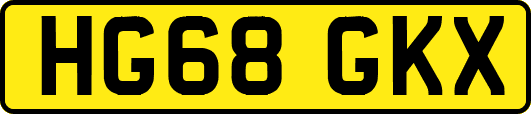 HG68 GKX